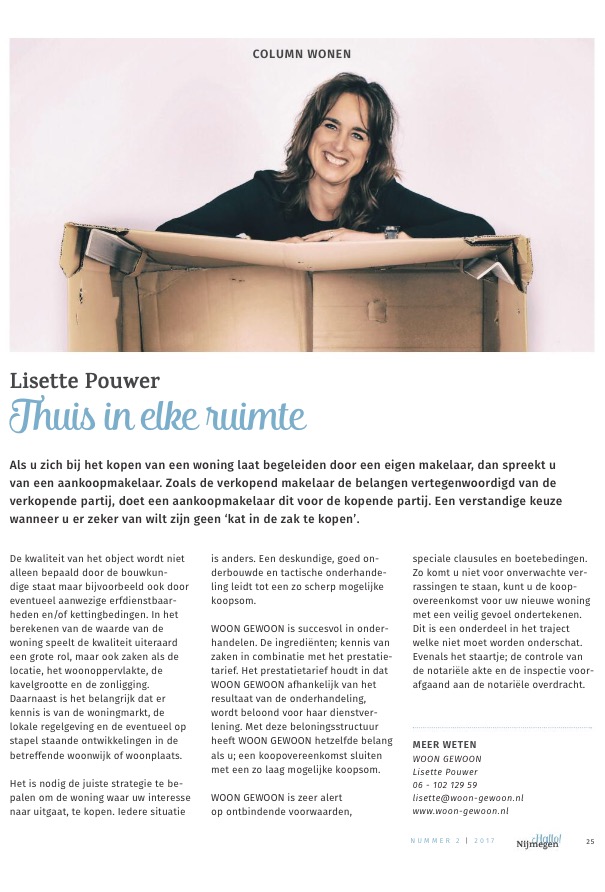 COLUMN WONEN

Lisette Pouwer

Thuis in elke ruimte

Als u zich bij het kopen van een woning laat begeleiden door een eigen makelaar, dan spreekt u van een aankoopmakelaar. Zoals de verkopend makelaar de belangen vertegenwoordigd van de verkopende partij, doet een aankoopmakelaar dit voor de kopende partij. Een verstandige keuze wanneer u er zeker van wilt zijn geen 'kat in de zak te kopen'.

De kwaliteit van het object wordt niet alleen bepaald door de bouwkundige staat maar bijvoorbeeld ook door eventueel aanwezige erfdienstbaarheden en/of kettingbedingen. In het berekenen van de waarde van de woning speelt de kwaliteit uiteraard een grote rol, maar ook zaken als de locatie, het woonoppervlakte, de kavelgrootte en de zonligging. Daarnaast is het belangrijk dat er kennis is van de woningmarkt, de lokale regelgeving en de eventueel op stapel staande ontwikkelingen in de betreffende woonwijk of woonplaats.

Het is nodig de juiste strategie te bepalen om de woning waar uw interesse naar uitgaat, te kopen. Iedere situatie is anders. Een deskundige, goed onderbouwde en tactische onderhandeling leidt tot een zo scherp mogelijke koopsom.

WOON GEWOON is succesvol in onderhandelen. De ingrediënten; kennis van zaken in combinatie met het prestatietarief. Het prestatietarief houdt in dat WOON GEWOON afhankelijk van het resultaat van de onderhandeling, wordt beloond voor haar dienstverlening. Met deze beloningsstructuur heeft WOON GEWOON hetzelfde belang als u; een koopovereenkomst sluiten met een zo laag mogelijke koopsom.

WOON GEWOON is zeer alert op ontbindende voorwaarden, speciale clausules en boetebedingen. Zo komt u niet voor onverwachte verrassingen te staan, kunt u de koopovereenkomst voor uw nieuwe woning met een veilig gevoel ondertekenen. Dit is een onderdeel in het traject welke niet moet worden onderschat. Evenals het staartje; de controle van de notariële akte en de inspectie voorafgaand aan de notariële overdracht.

MEER WETEN
WOON GEWOON
Lisette Pouwer
06 - 102 129 59
lisette@woon-gewoon.nl
www.woon-gewoon.nl

NUMMER 2 | 2017 Hallo! Nijmegen 25